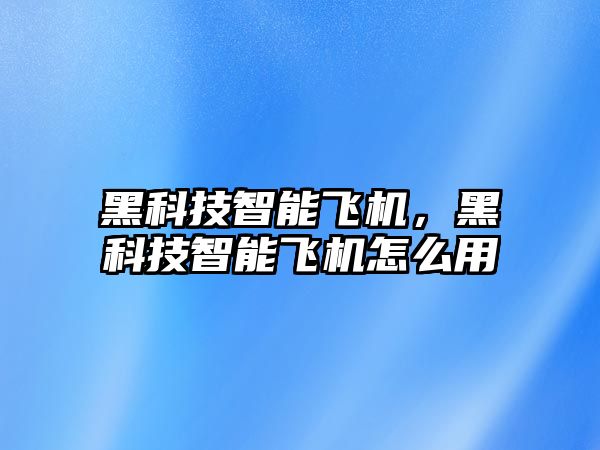 黑科技智能飞机，黑科技智能飞机怎么用